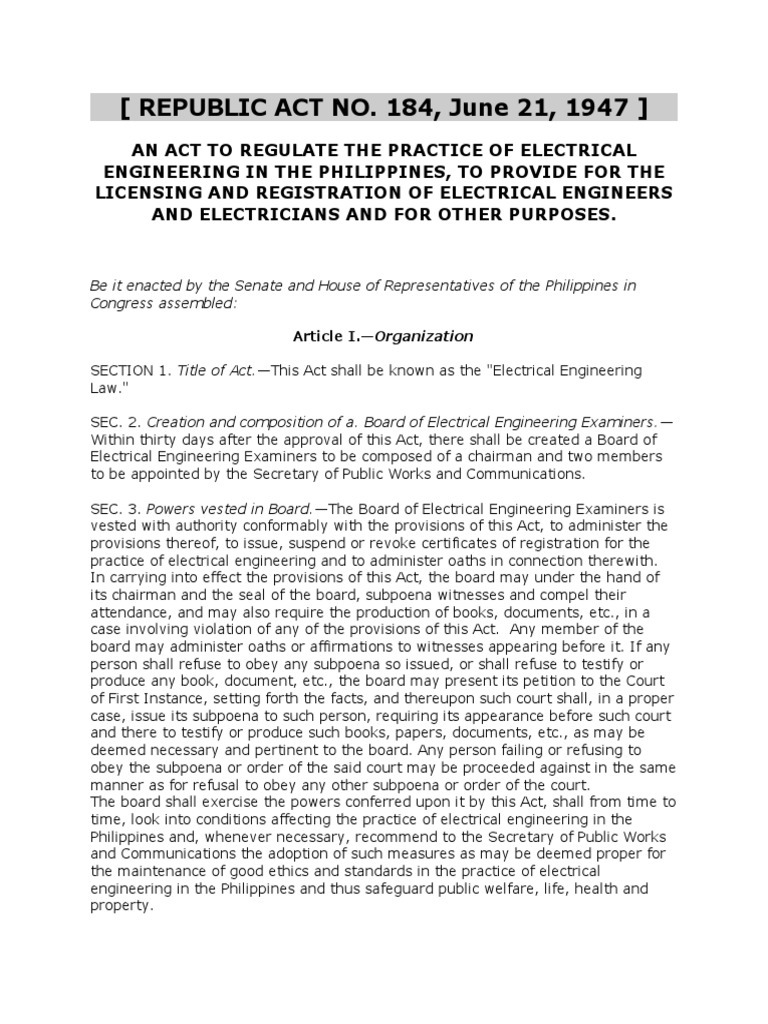 [ REPUBLIC ACT NO. 184, June 21, 1947 ]

AN ACT TO REGULATE THE PRACTICE OF ELECTRICAL ENGINEERING IN THE PHILIPPINES, TO PROVIDE FOR THE LICENSING AND REGISTRATION OF ELECTRICAL ENGINEERS AND ELECTRICIANS AND FOR OTHER PURPOSES.

Be it enacted by the Senate and House of Representatives of the Philippines in Congress assembled:

Article I.—Organization

SECTION 1. Title of Act.—This Act shall be known as the "Electrical Engineering Law."

SEC. 2. Creation and composition of a. Board of Electrical Engineering Examiners.—Within thirty days after the approval of this Act, there shall be created a Board of Electrical Engineering Examiners to be composed of a chairman and two members to be appointed by the Secretary of Public Works and Communications.

SEC. 3. Powers vested in Board.—The Board of Electrical Engineering Examiners is vested with authority conformably with the provisions of this Act, to administer the provisions thereof, to issue, suspend or revoke certificates of registration for the practice of electrical engineering and to administer oaths in connection therewith. In carrying into effect the provisions of this Act, the board may under the hand of its chairman and the seal of the board, subpoena witnesses and compel their attendance, and may also require the production of books, documents, etc., in a case involving violation of any of the provisions of this Act. Any member of the board may administer oaths or affirmations to witnesses appearing before it. If any person shall refuse to obey any subpoena so issued, or shall refuse to testify or produce any book, document, etc., the board may present its petition to the Court of First Instance, setting forth the facts, and thereupon such court shall, in a proper case, issue its subpoena to such person, requiring its appearance before such court and there to testify or produce such books, papers, documents, etc., as may be deemed necessary and pertinent to the board. Any person failing or refusing to obey the subpoena or order of the said court may be proceeded against in the same manner as for refusal to obey any other subpoena or order of the court.
The board shall exercise the powers conferred upon it by this Act, shall from time to time, look into conditions affecting the practice of electrical engineering in the Philippines and, whenever necessary, recommend to the Secretary of Public Works and Communications the adoption of such measures as may be deemed proper for the maintenance of good ethics and standards in the practice of electrical engineering in the Philippines and thus safeguard public welfare, life, health and property.